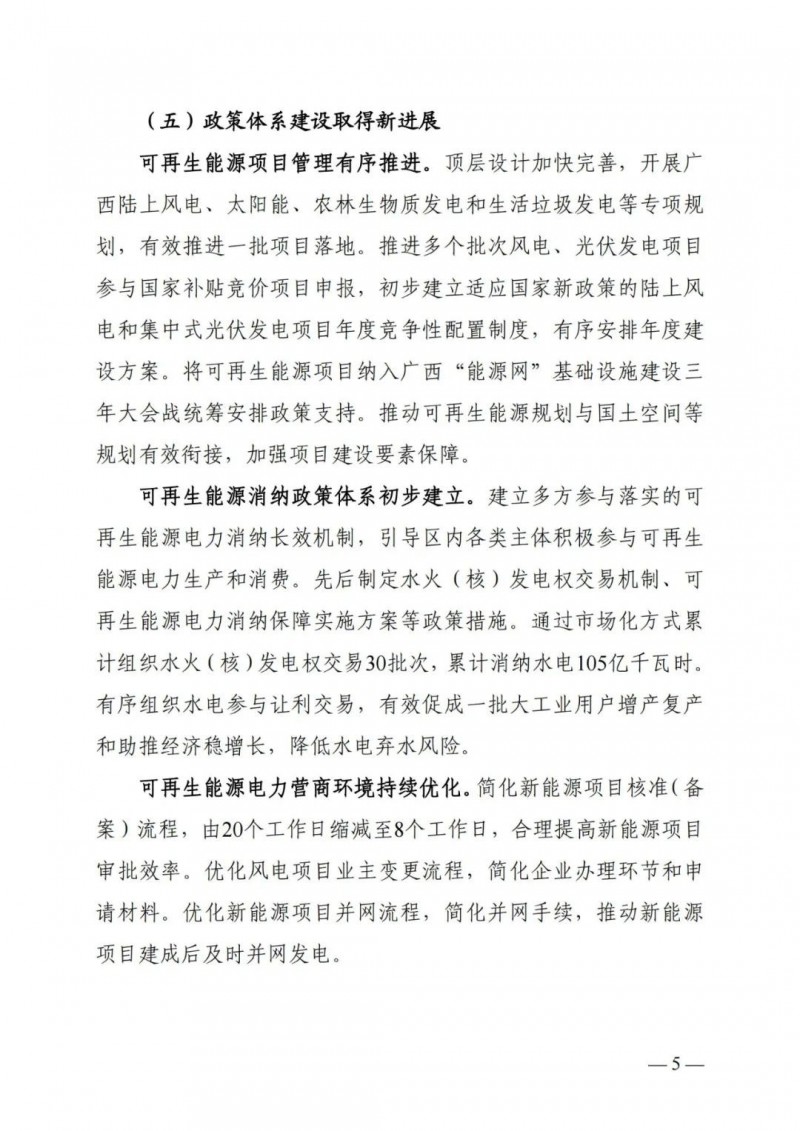 （五）政策体系建设取得新进展

可再生能源项目管理有序推进。顶层设计加快完善，开展广西陆上风电、太阳能、农林生物质发电和生活垃圾发电等专项规划，有效推进一批项目落地。推进多个批次风电、光伏发电项目参与国家补贴竞价项目申报，初步建立适应国家新政策的陆上风电和集中式光伏发电项目年度竞争性配置制度，有序安排年度建设方案。将可再生能源项目纳入广西“能源网”基础设施建设三年大会战统筹安排政策支持。推动可再生能源规划与国土空间等规划有效衔接，加强项目建设要素保障。

可再生能源消纳政策体系初步建立。建立多方参与落实的可再生能源电力消纳长效机制，引导区内各类主体积极参与可再生能源电力生产和消费。先后制定水火（核）发电权交易机制、可再生能源电力消纳保障实施方案等政策措施。通过市场化方式累计组织水火（核）发电权交易30批次，累计消纳水电105亿千瓦时。有序组织水电参与让利交易，有效促成一批大工业用户增产复产和助推经济稳增长，降低水电弃水风险。

可再生能源电力营商环境持续优化。简化新能源项目核准（备案）流程，由20个工作日缩减至8个工作日，合理提高新能源项目审批效率。优化风电项目业主变更流程，简化企业办理环节和申请材料。优化新能源项目并网流程，简化并网手续，推动新能源项目建成后及时并网发电。

—5—